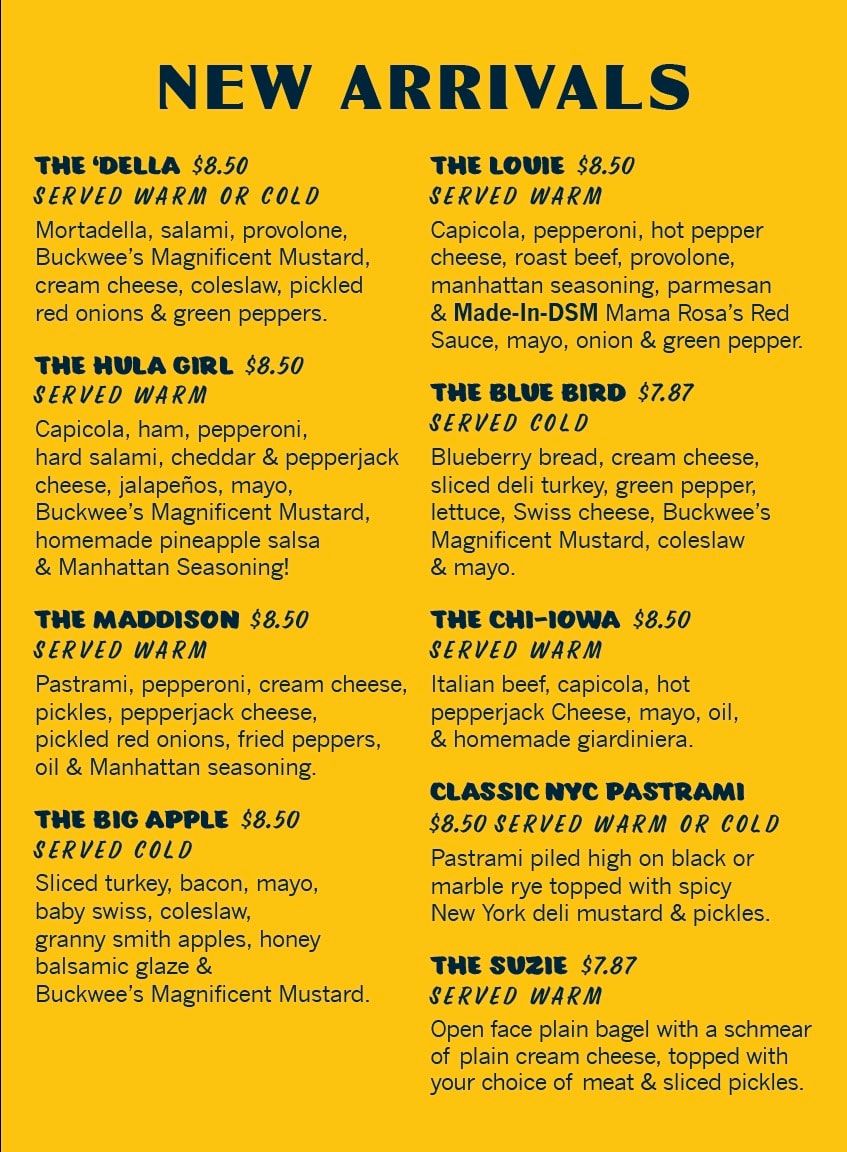 NEW ARRIVALS

THE 'DELLA $8.50
SERVED WARM OR COLD
Mortadella, salami, provolone, Buckwee's Magnificent Mustard, cream cheese, coleslaw, pickled red onions & green peppers.

THE HULA GIRL $8.50
SERVED WARM
Capicola, ham, pepperoni, hard salami, cheddar & pepperjack cheese, jalapeños, mayo, Buckwee's Magnificent Mustard, homemade pineapple salsa & Manhattan Seasoning!

THE MADDISON $8.50
SERVED WARM
Pastrami, pepperoni, cream cheese, pickles, pepperjack cheese, pickled red onions, fried peppers, oil & Manhattan seasoning.

THE BIG APPLE $8.50
SERVED COLD
Sliced turkey, bacon, mayo, baby swiss, coleslaw, granny smith apples, honey balsamic glaze & Buckwee's Magnificent Mustard.

THE LOUIE $8.50
SERVED WARM
Capicola, pepperoni, hot pepper cheese, roast beef, provolone, manhattan seasoning, parmesan & Made-In-DSM Mama Rosa's Red Sauce, mayo, onion & green pepper.

THE BLUE BIRD $7.87
SERVED COLD
Blueberry bread, cream cheese, sliced deli turkey, green pepper, lettuce, Swiss cheese, Buckwee's Magnificent Mustard, coleslaw & mayo.

THE CHI-IOWA $8.50
SERVED WARM
Italian beef, capicola, hot pepperjack Cheese, mayo, oil, & homemade giardiniera.

CLASSIC NYC PASTRAMI
$8.50 SERVED WARM OR COLD
Pastrami piled high on black or marble rye topped with spicy New York deli mustard & pickles.

THE SUZIE $7.87
SERVED WARM
Open face plain bagel with a schmear of plain cream cheese, topped with your choice of meat & sliced pickles.